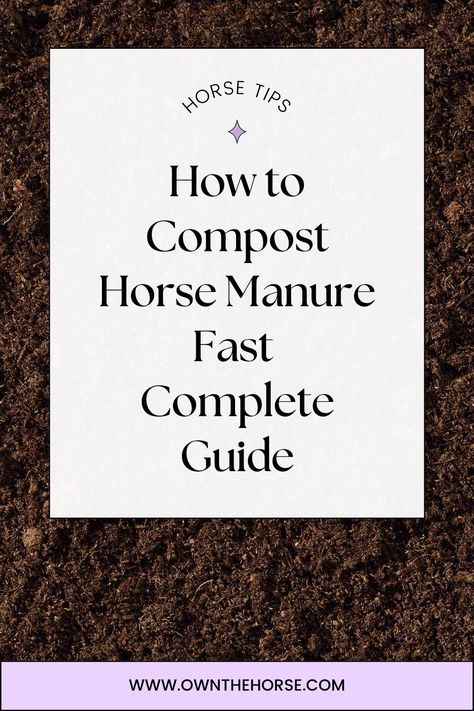 HORSE TIPS

How to Compost Horse Manure Fast Complete Guide

WWW.OWNTHEHORSE.COM